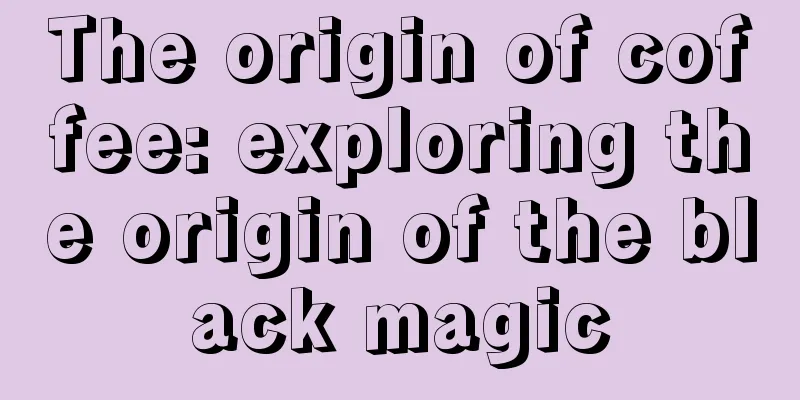 The origin of coffee: exploring the origin of the black magic